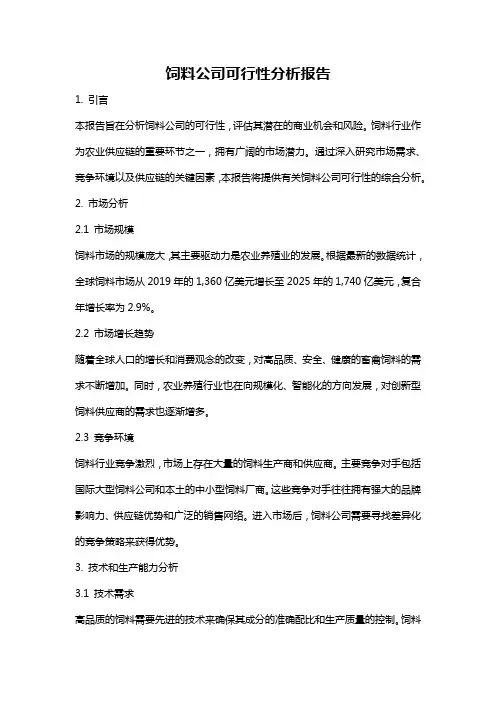 饲料公司可行性分析报告

1. 引言

本报告旨在分析饲料公司的可行性，评估其潜在的商业机会和风险。饲料行业作为农业供应链的重要环节之一，拥有广阔的市场潜力。通过深入研究市场需求、竞争环境以及供应链的关键因素，本报告将提供有关饲料公司可行性的综合分析。

2. 市场分析

2.1 市场规模

饲料市场的规模庞大，其主要驱动力是农业养殖业的发展。根据最新的数据统计，全球饲料市场从 2019 年的 1,360 亿美元增长至 2025 年的 1,740 亿美元，复合年增长率为 2.9%。

2.2 市场增长趋势

随着全球人口的增长和消费观念的改变，对高品质、安全、健康的畜禽饲料的需求不断增加。同时，农业养殖行业也在向规模化、智能化的方向发展，对创新型饲料供应商的需求也逐渐增多。

2.3 竞争环境

饲料行业竞争激烈，市场上存在大量的饲料生产商和供应商。主要竞争对手包括国际大型饲料公司和本土的中小型饲料厂商。这些竞争对手往往拥有强大的品牌影响力、供应链优势和广泛的销售网络。进入市场后，饲料公司需要寻找差异化的竞争策略来获得优势。

3. 技术和生产能力分析

3.1 技术需求

高品质的饲料需要先进的技术来确保其成分的准确配比和生产质量的控制。饲料